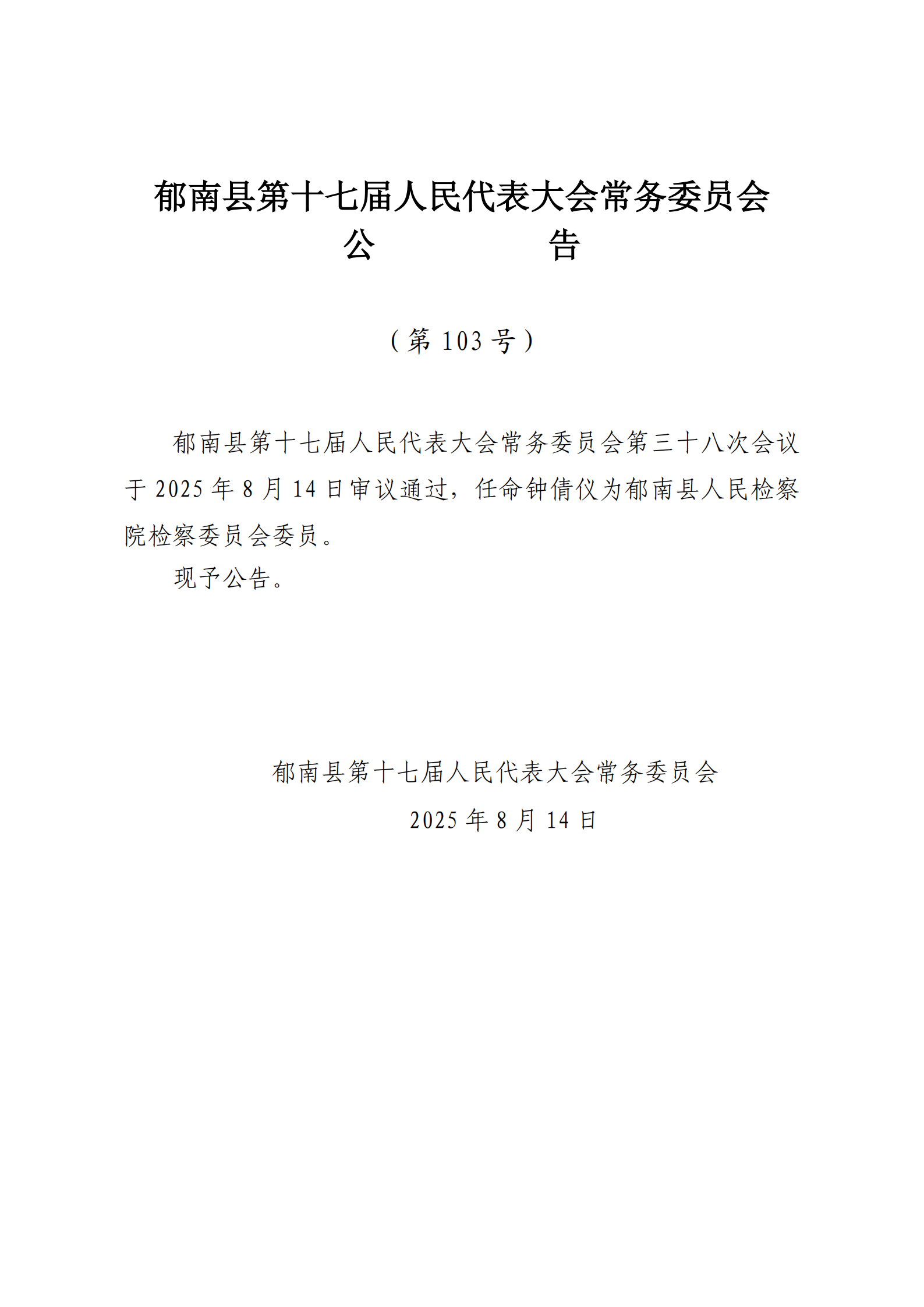 郁南县第十七届人民代表大会常务委员会
公　　告

（第 103 号）

郁南县第十七届人民代表大会常务委员会第三十八次会议于 2025 年 8 月 14 日审议通过，任命钟倩仪为郁南县人民检察院检察委员会委员。

现予公告。

郁南县第十七届人民代表大会常务委员会
2025 年 8 月 14 日